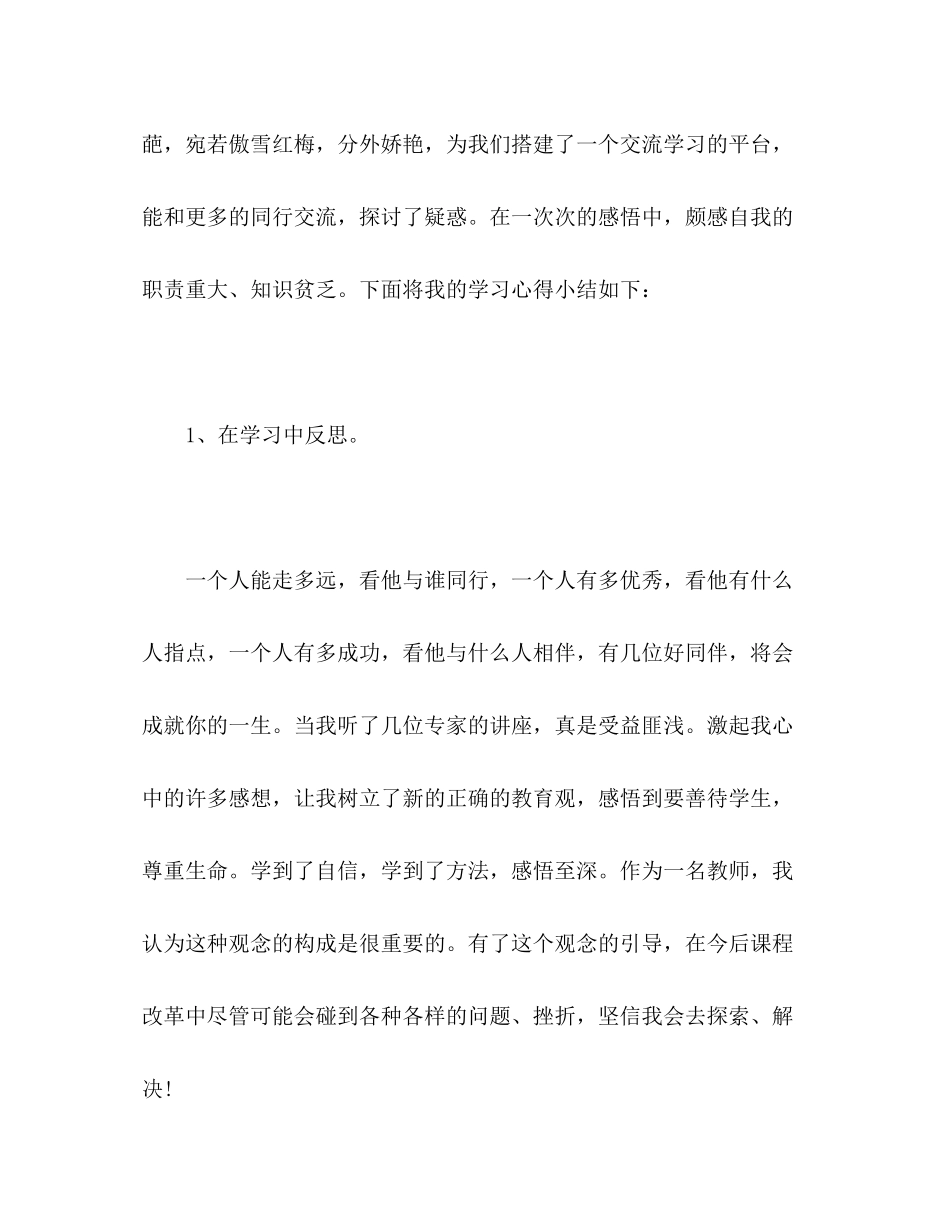 葩，宛若傲雪红梅，分外娇艳，为我们搭建了一个交流学习的平台，能和更多的同行交流，探讨了疑惑。在一次次的感悟中，颇感自我的职责重大、知识贫乏。下面将我的学习心得小结如下：

1、在学习中反思。

一个人能走多远，看他与谁同行，一个人有多优秀，看他有什么人指点，一个人有多成功，看他与什么人相伴，有几位好同伴，将会成就你的一生。当我听了几位专家的讲座，真是受益匪浅。激起我心中的许多感想，让我树立了新的正确的教育观，感悟到要善待学生，尊重生命。学到了自信，学到了方法，感悟至深。作为一名教师，我认为这种观念的构成是很重要的。有了这个观念的引导，在今后课程改革中尽管可能会碰到各种各样的问题、挫折，坚信我会去探索、解决！